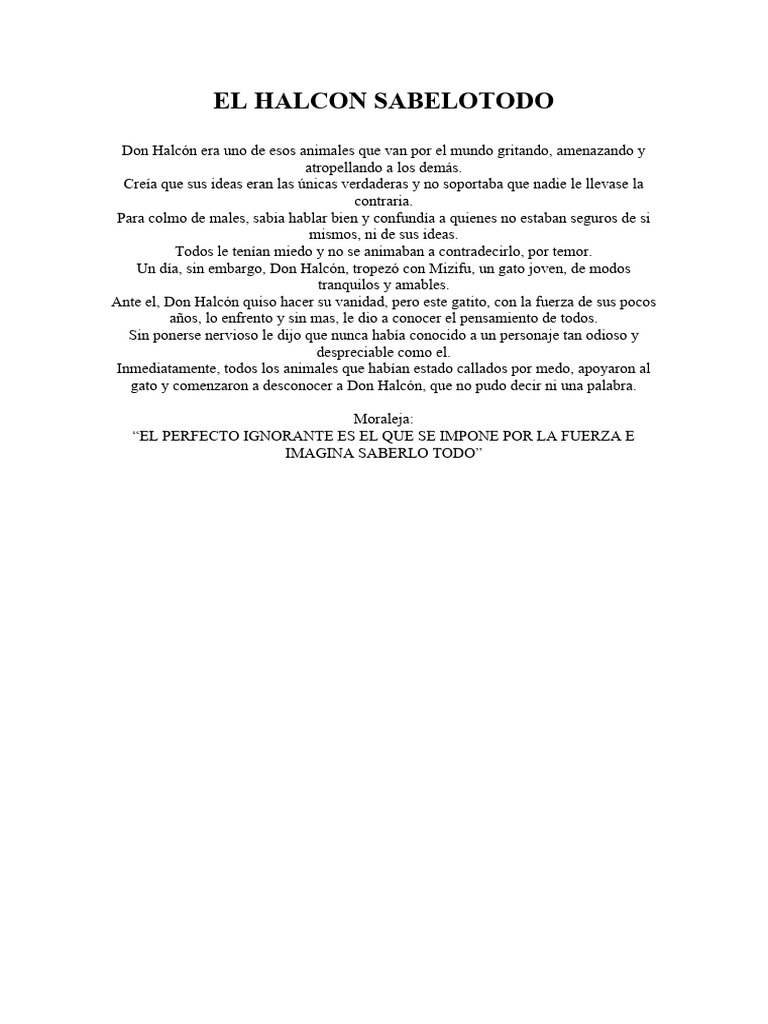 EL HALCON SABELOTODO

Don Halcón era uno de esos animales que van por el mundo gritando, amenazando y atropellando a los demás.
Creía que sus ideas eran las únicas verdaderas y no soportaba que nadie le llevase la contraria.
Para colmo de males, sabia hablar bien y confundía a quienes no estaban seguros de si mismos, ni de sus ideas.
Todos le tenían miedo y no se animaban a contradecirlo, por temor.
Un día, sin embargo, Don Halcón, tropezó con Mizifu, un gato joven, de modos tranquilos y amables.
Ante el, Don Halcón quiso hacer su vanidad, pero este gatito, con la fuerza de sus pocos años, lo enfrento y sin mas, le dio a conocer el pensamiento de todos.
Sin ponerse nervioso le dijo que nunca había conocido a un personaje tan odioso y despreciable como el.
Inmediatamente, todos los animales que habían estado callados por medo, apoyaron al gato y comenzaron a desconocer a Don Halcón, que no pudo decir ni una palabra.

Moraleja:
“EL PERFECTO IGNORANTE ES EL QUE SE IMPONE POR LA FUERZA E IMAGINA SABERLO TODO”